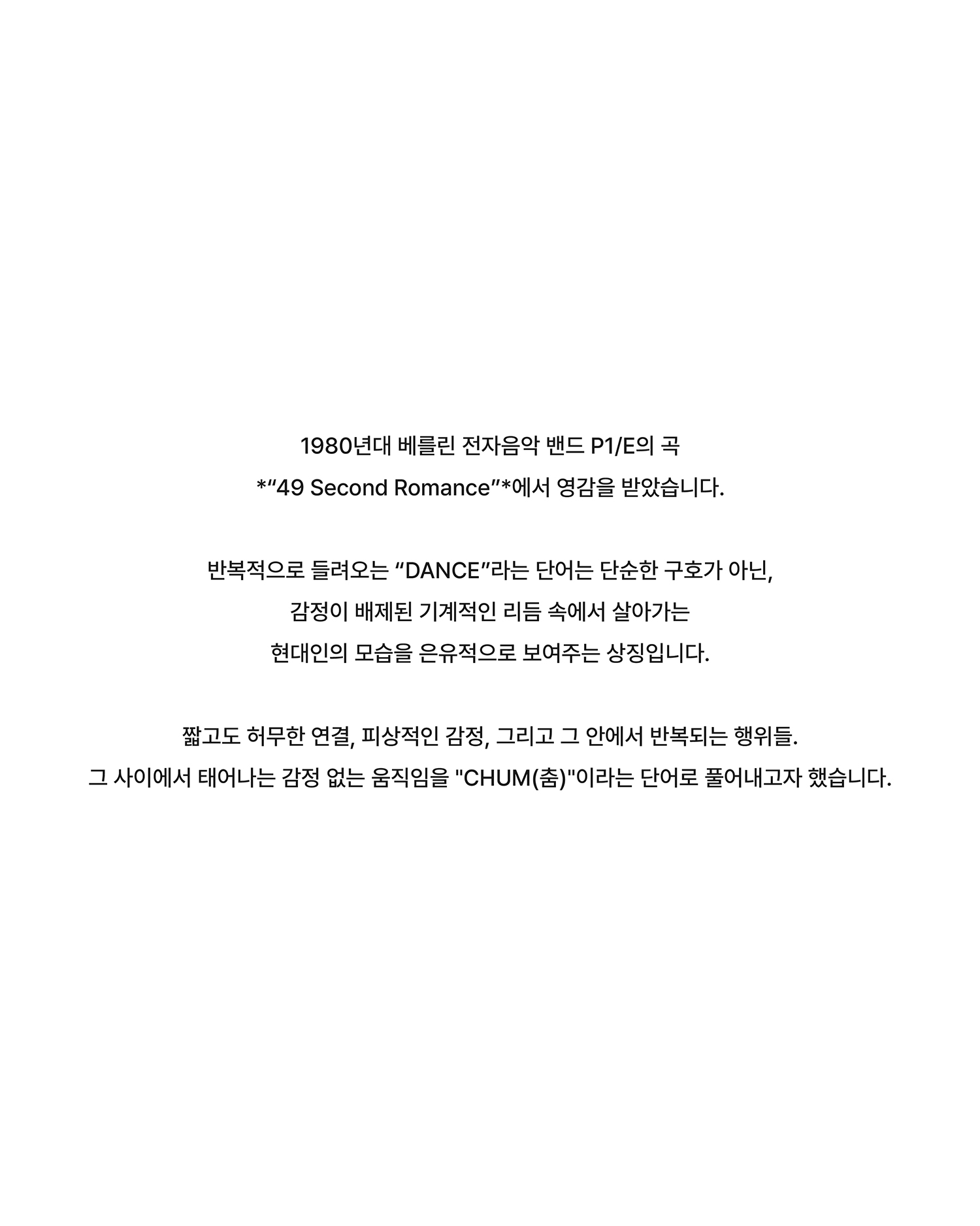 1980년대 베를린 전자음악 밴드 P1/E의 곡
*"49 Second Romance"*에서 영감을 받았습니다.

반복적으로 들려오는 "DANCE"라는 단어는 단순한 구호가 아닌,
감정이 배제된 기계적인 리듬 속에서 살아가는
현대인의 모습을 은유적으로 보여주는 상징입니다.

짧고도 허무한 연결, 피상적인 감정, 그리고 그 안에서 반복되는 행위들.
그 사이에서 태어나는 감정 없는 움직임을 "CHUM(춤)"이라는 단어로 풀어내고자 했습니다.